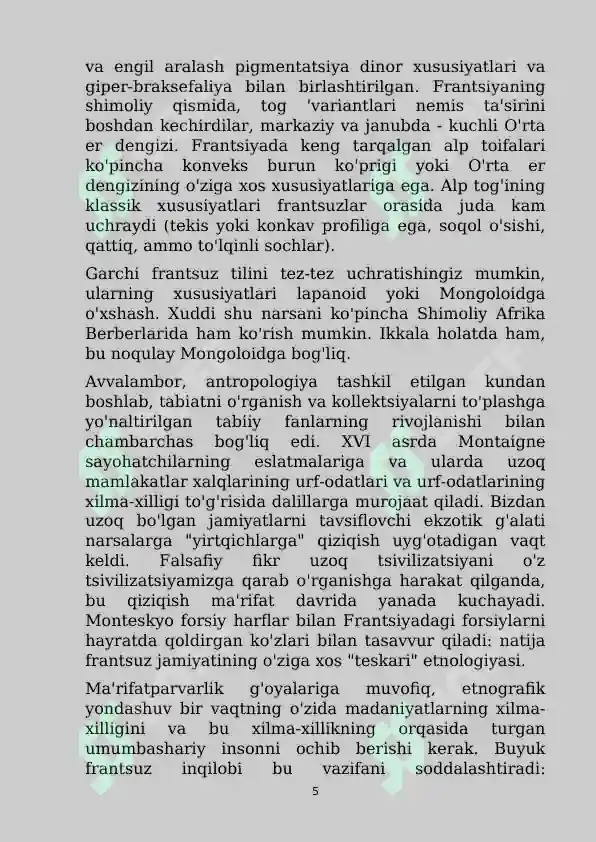 va engil aralash pigmentatsiya dinor xususiyatlari va giper-braksefaliya bilan birlashtirilgan. Frantsiyaning shimoliy qismida, tog 'variantlari nemis ta'sirini boshdan kechirdilar, markaziy va janubda - kuchli O'rta er dengizi. Frantsiyada keng tarqalgan alp toifalari ko'pincha konveks burun ko'prigi yoki O'rta er dengizining o'ziga xos xususiyatlariga ega. Alp tog'ining klassik xususiyatlari frantsuzlar orasida juda kam uchraydi (tekis yoki konkav profiliga ega, soqol o'sishi, qattiq, ammo to'lqinli sochlar).

Garchi frantsuz tilini tez-tez uchratishingiz mumkin, ularning xususiyatlari lapanoid yoki Mongoloidga o'xshash. Xuddi shu narsani ko'pincha Shimoliy Afrika Berberlarida ham ko'rish mumkin. Ikkala holatda ham, bu noqulay Mongoloidga bog'liq.

Avvalambor, antropologiya tashkil etilgan kundan boshlab, tabiatni o'rganish va kollektsiyalarni to'plashga yo'naltirilgan tabiiy fanlarning rivojlanishi bilan chambarchas bog'liq edi. XVI asrda Montaigne sayohatchilarning eslatmalariga va ularda uzoq mamlakatlar xalqlarining urf-odatlari va urf-odatlarining xilma-xilligi to'g'risida dalillarga murojaat qiladi. Bizdan uzoq bo'lgan jamiyatlarni tavsiflovchi ekzotik g'alati narsalarga "yirtqichlarga" qiziqish uyg'otadigan vaqt keldi. Falsafiy fikr uzoq tsivilizatsiyani o'z tsivilizatsiyamizga qarab o'rganishga harakat qilganda, bu qiziqish ma'rifat davrida yanada kuchayadi. Monteskyo forsiy harflar bilan Frantsiyadagi forsiylarni hayratda qoldirgan ko'zlari bilan tasavvur qiladi: natija frantsuz jamiyatining o'ziga xos "teskari" etnologiyasi.

Ma'rifatparvarlik g'oyalariga muvofiq, etnografik yondashuv bir vaqtning o'zida madaniyatlarning xilma-xilligini va bu xilma-xillikning orqasida turgan umumbashariy insonni ochib berishi kerak. Buyuk frantsuz inqilobi bu vazifani soddalashtiradi:

5